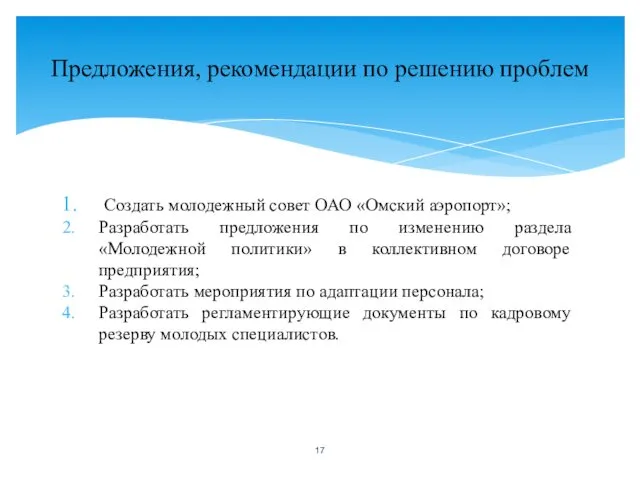 Предложения, рекомендации по решению проблем

1. Создать молодежный совет ОАО «Омский аэропорт»;
2. Разработать предложения по изменению раздела «Молодежной политики» в коллективном договоре предприятия;
3. Разработать мероприятия по адаптации персонала;
4. Разработать регламентирующие документы по кадровому резерву молодых специалистов.

17